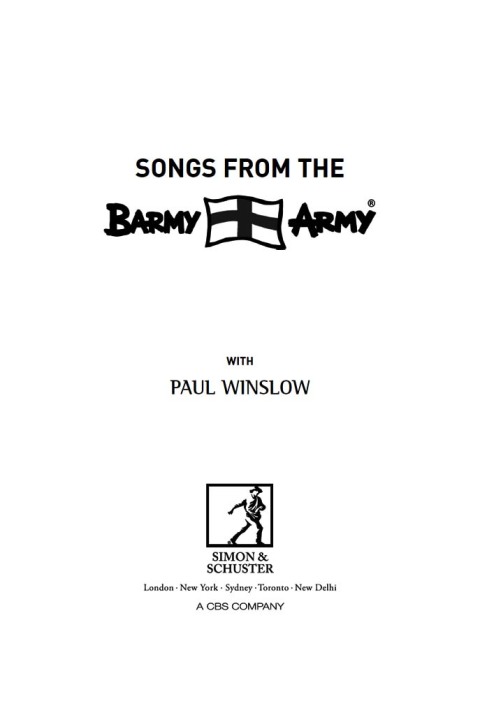 SONGS FROM THE

BARMY ARMY®

WITH

PAUL WINSLOW

SIMON & SCHUSTER

London · New York · Sydney · Toronto · New Delhi

A CBS COMPANY